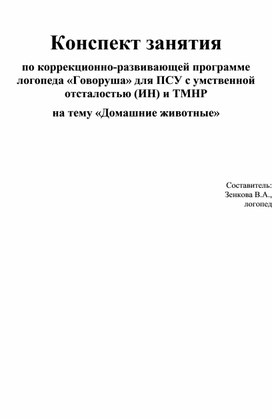 Конспект занятия

по коррекционно-развивающей программе логопеда «Говоруша» для ПСУ с умственной отсталостью (ИН) и ТМНР

на тему «Домашние животные»

Составитель:
Зенкова В.А.,
логопед